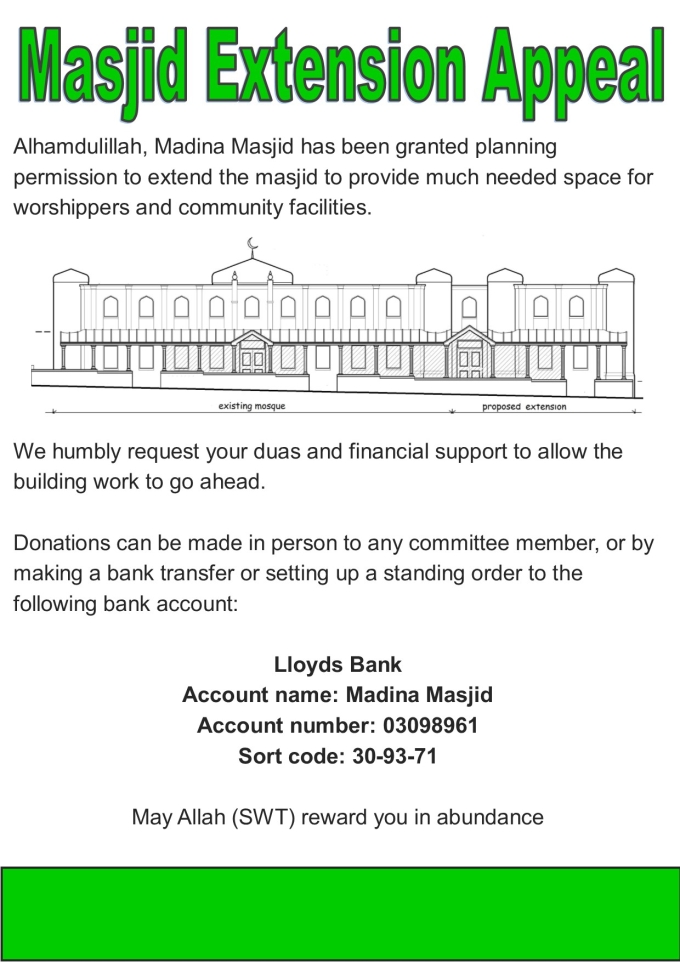 Masjid Extension Appeal

Alhamdulillah, Madina Masjid has been granted planning permission to extend the masjid to provide much needed space for worshippers and community facilities.

existing mosque

proposed extension

We humbly request your duas and financial support to allow the building work to go ahead.

Donations can be made in person to any committee member, or by making a bank transfer or setting up a standing order to the following bank account:

Lloyds Bank
Account name: Madina Masjid
Account number: 03098961
Sort code: 30-93-71

May Allah (SWT) reward you in abundance